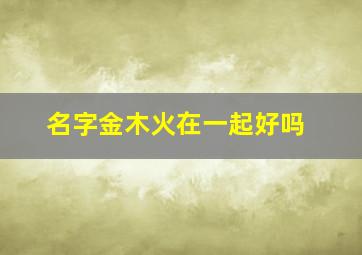 名字金木火在一起好吗